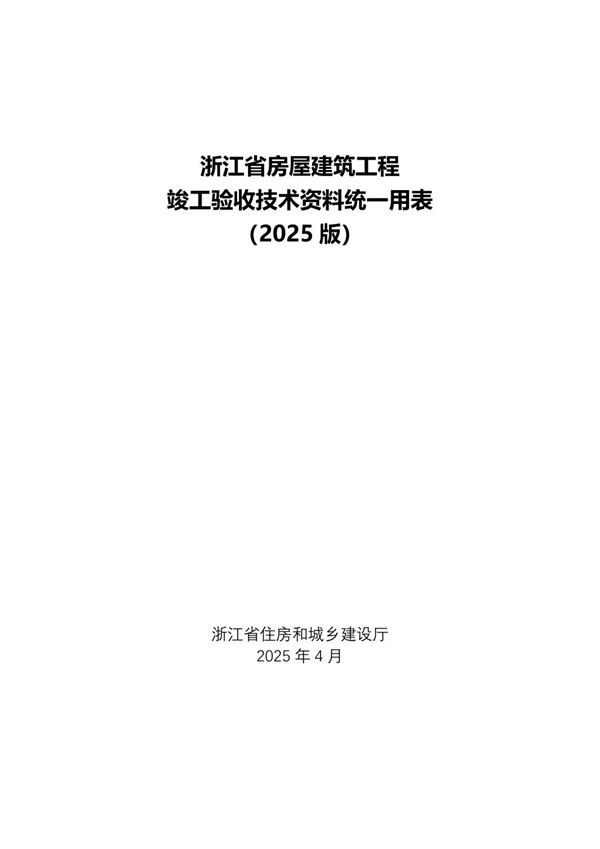 浙江省房屋建筑工程
竣工验收技术资料统一用表
(2025 版)

浙江省住房和城乡建设厅
2025 年 4 月